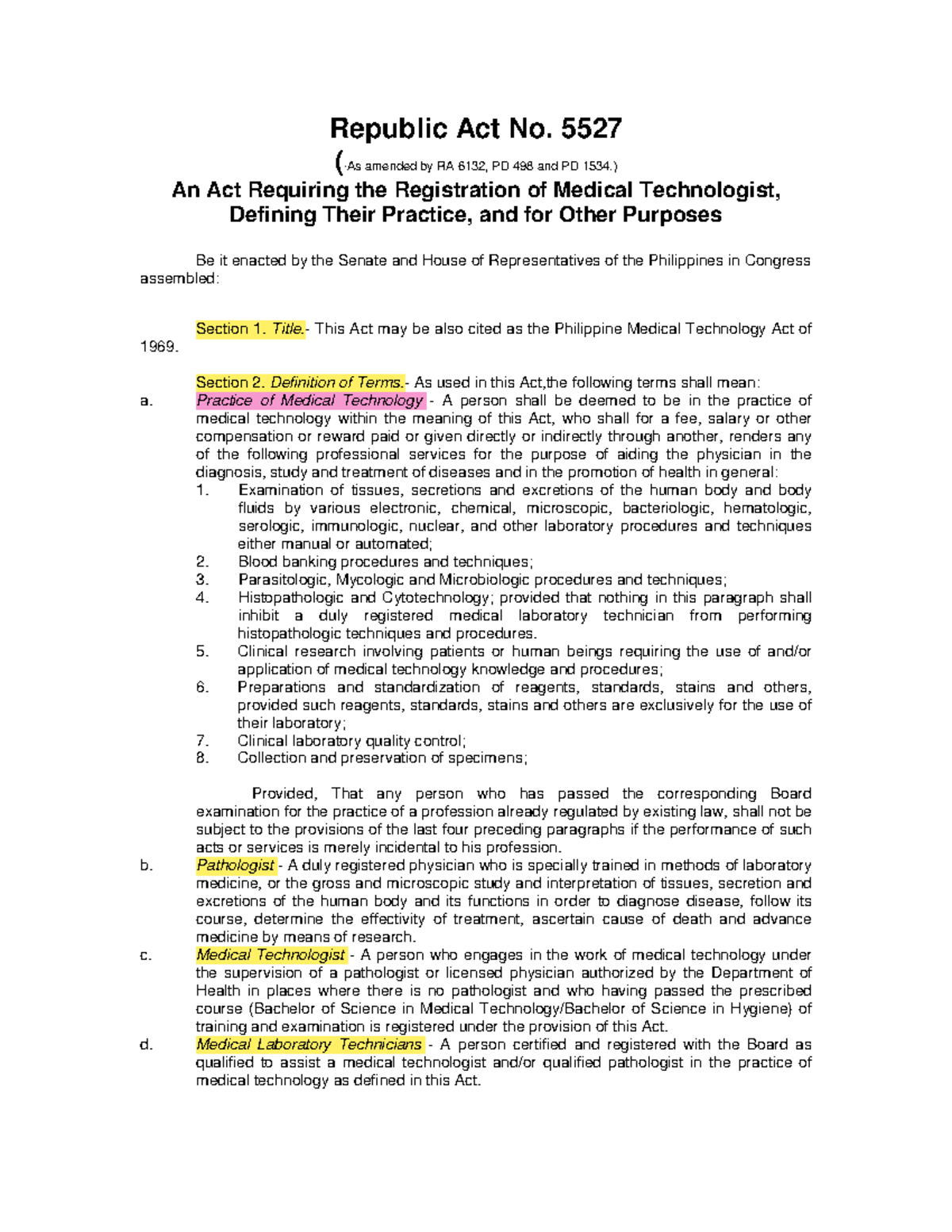 Republic Act No. 5527
(-As amended by RA 6132, PD 498 and PD 1534.)
An Act Requiring the Registration of Medical Technologist, Defining Their Practice, and for Other Purposes

Be it enacted by the Senate and House of Representatives of the Philippines in Congress assembled:

Section 1. Title.- This Act may be also cited as the Philippine Medical Technology Act of 1969.

Section 2. Definition of Terms.- As used in this Act,the following terms shall mean:
a. Practice of Medical Technology - A person shall be deemed to be in the practice of medical technology within the meaning of this Act, who shall for a fee, salary or other compensation or reward paid or given directly or indirectly through another, renders any of the following professional services for the purpose of aiding the physician in the diagnosis, study and treatment of diseases and in the promotion of health in general:
1. Examination of tissues, secretions and excretions of the human body and body fluids by various electronic, chemical, microscopic, bacteriologic, hematologic, serologic, immunologic, nuclear, and other laboratory procedures and techniques either manual or automated;
2. Blood banking procedures and techniques;
3. Parasitologic, Mycologic and Microbiologic procedures and techniques;
4. Histopathologic and Cytotechnology; provided that nothing in this paragraph shall inhibit a duly registered medical laboratory technician from performing histopathologic techniques and procedures.
5. Clinical research involving patients or human beings requiring the use of and/or application of medical technology knowledge and procedures;
6. Preparations and standardization of reagents, standards, stains and others, provided such reagents, standards, stains and others are exclusively for the use of their laboratory;
7. Clinical laboratory quality control;
8. Collection and preservation of specimens;

Provided, That any person who has passed the corresponding Board examination for the practice of a profession already regulated by existing law, shall not be subject to the provisions of the last four preceding paragraphs if the performance of such acts or services is merely incidental to his profession.
b. Pathologist - A duly registered physician who is specially trained in methods of laboratory medicine, or the gross and microscopic study and interpretation of tissues, secretion and excretions of the human body and its functions in order to diagnose disease, follow its course, determine the effectivity of treatment, ascertain cause of death and advance medicine by means of research.
c. Medical Technologist - A person who engages in the work of medical technology under the supervision of a pathologist or licensed physician authorized by the Department of Health in places where there is no pathologist and who having passed the prescribed course (Bachelor of Science in Medical Technology/Bachelor of Science in Hygiene) of training and examination is registered under the provision of this Act.
d. Medical Laboratory Technicians - A person certified and registered with the Board as qualified to assist a medical technologist and/or qualified pathologist in the practice of medical technology as defined in this Act.